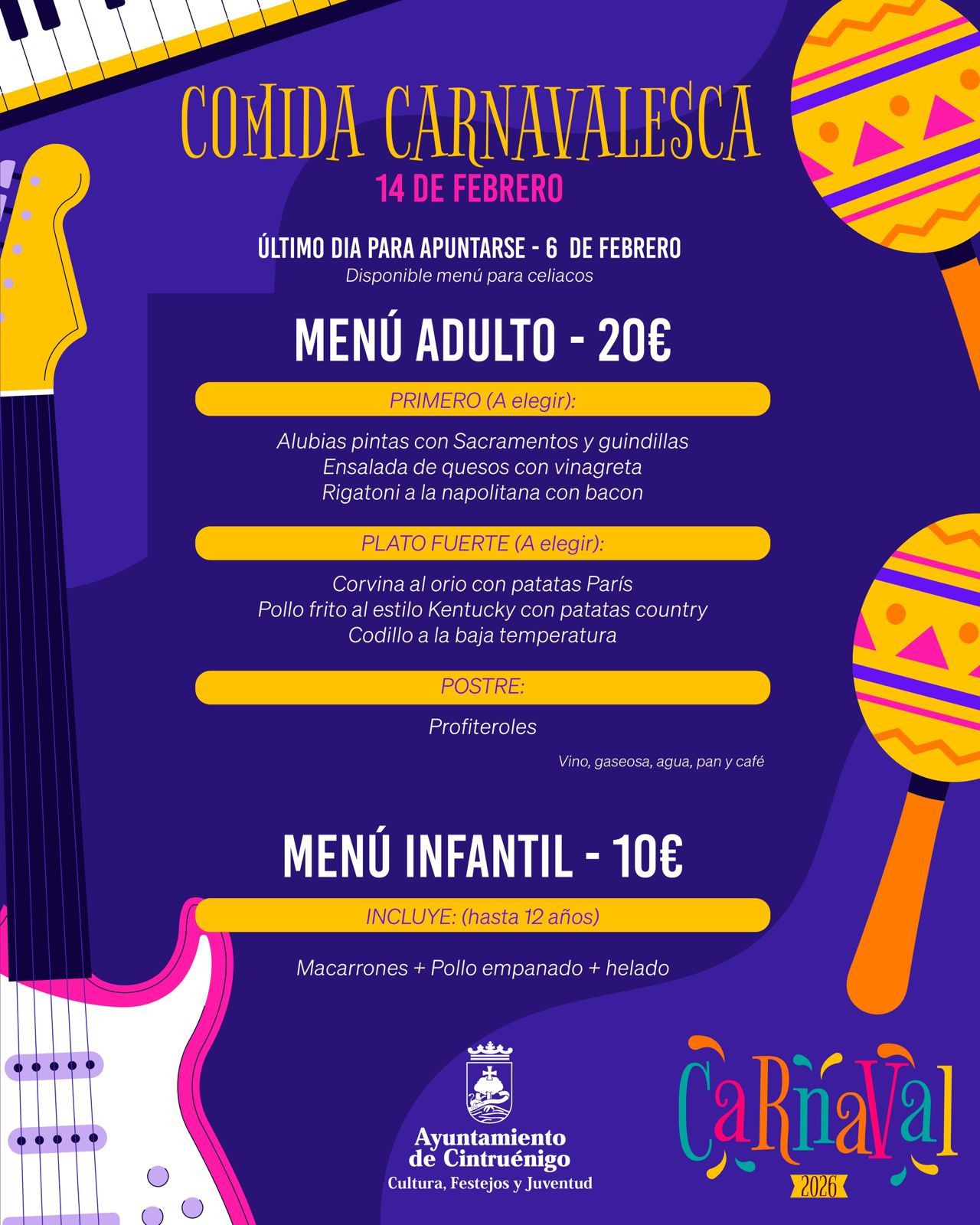 COMIDA CARNAVALESCA
14 DE FEBRERO

ÚLTIMO DIA PARA APUNTARSE - 6 DE FEBRERO
Disponible menú para celiacos

MENÚ ADULTO - 20€

PRIMERO (A elegir):

Alubias pintas con Sacramentos y guindillas
Ensalada de quesos con vinagreta
Rigatoni a la napolitana con bacon

PLATO FUERTE (A elegir):

Corvina al orio con patatas París
Pollo frito al estilo Kentucky con patatas country
Codillo a la baja temperatura

POSTRE:

Profiteroles

Vino, gaseosa, agua, pan y café

MENÚ INFANTIL - 10€

INCLUYE: (hasta 12 años)

Macarrones + Pollo empanado + helado

Ayuntamiento de Cintruénigo
Cultura, Festejos y Juventud

CaRnaVal
2026